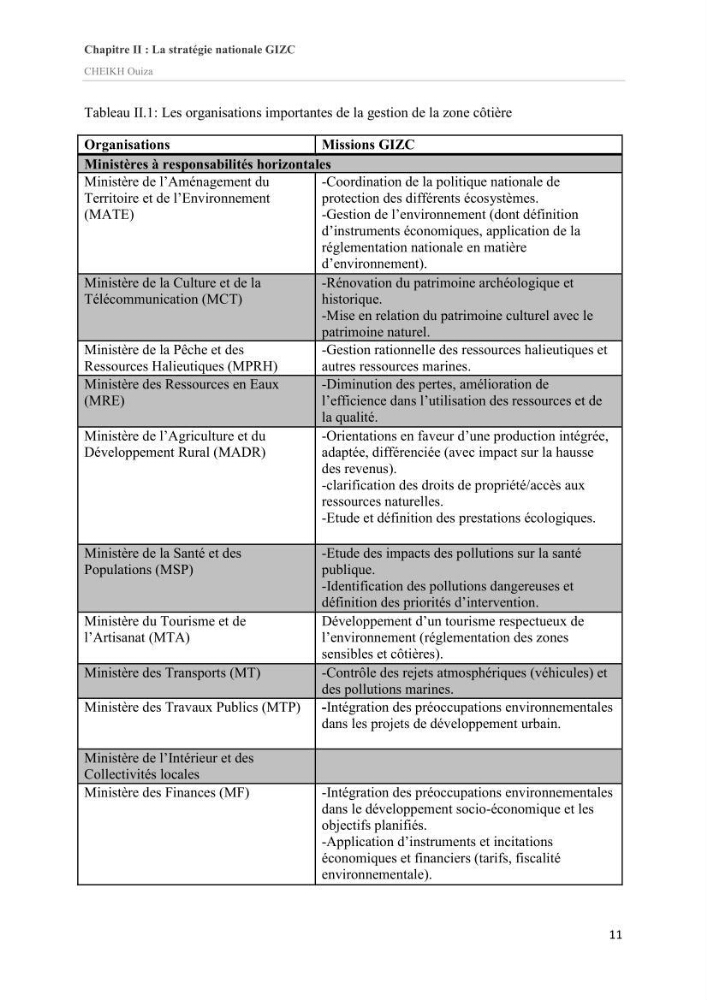 Chapitre II : La stratégie nationale GIZC

CHEIKH Ouiza

Tableau II.1: Les organisations importantes de la gestion de la zone côtière

| Organisations | Missions GIZC |
|---|---|
| Ministères à responsabilités horizontales | |
| Ministère de l'Aménagement du Territoire et de l'Environnement (MATE) | -Coordination de la politique nationale de protection des différents écosystèmes. -Gestion de l'environnement (dont définition d'instruments économiques, application de la réglementation nationale en matière d'environnement). |
| Ministère de la Culture et de la Télécommunication (MCT) | -Rénovation du patrimoine archéologique et historique. -Mise en relation du patrimoine culturel avec le patrimoine naturel. |
| Ministère de la Pêche et des Ressources Halieutiques (MPRH) | -Gestion rationnelle des ressources halieutiques et autres ressources marines. |
| Ministère des Ressources en Eaux (MRE) | -Diminution des pertes, amélioration de l'efficience dans l'utilisation des ressources et de la qualité. |
| Ministère de l'Agriculture et du Développement Rural (MADR) | -Orientations en faveur d'une production intégrée, adaptée, différenciée (avec impact sur la hausse des revenus). -clarification des droits de propriété/accès aux ressources naturelles. -Etude et définition des prestations écologiques. |
| Ministère de la Santé et des Populations (MSP) | -Etude des impacts des pollutions sur la santé publique. -Identification des pollutions dangereuses et définition des priorités d'intervention. |
| Ministère du Tourisme et de l'Artisanat (MTA) | Développement d'un tourisme respectueux de l'environnement (réglementation des zones sensibles et côtières). |
| Ministère des Transports (MT) | -Contrôle des rejets atmosphériques (véhicules) et des pollutions marines. |
| Ministère des Travaux Publics (MTP) | -Intégration des préoccupations environnementales dans les projets de développement urbain. |
| Ministère de l'Intérieur et des Collectivités locales | |
| Ministère des Finances (MF) | -Intégration des préoccupations environnementales dans le développement socio-économique et les objectifs planifiés. -Application d'instruments et incitations économiques et financiers (tarifs, fiscalité environnementale). |

11